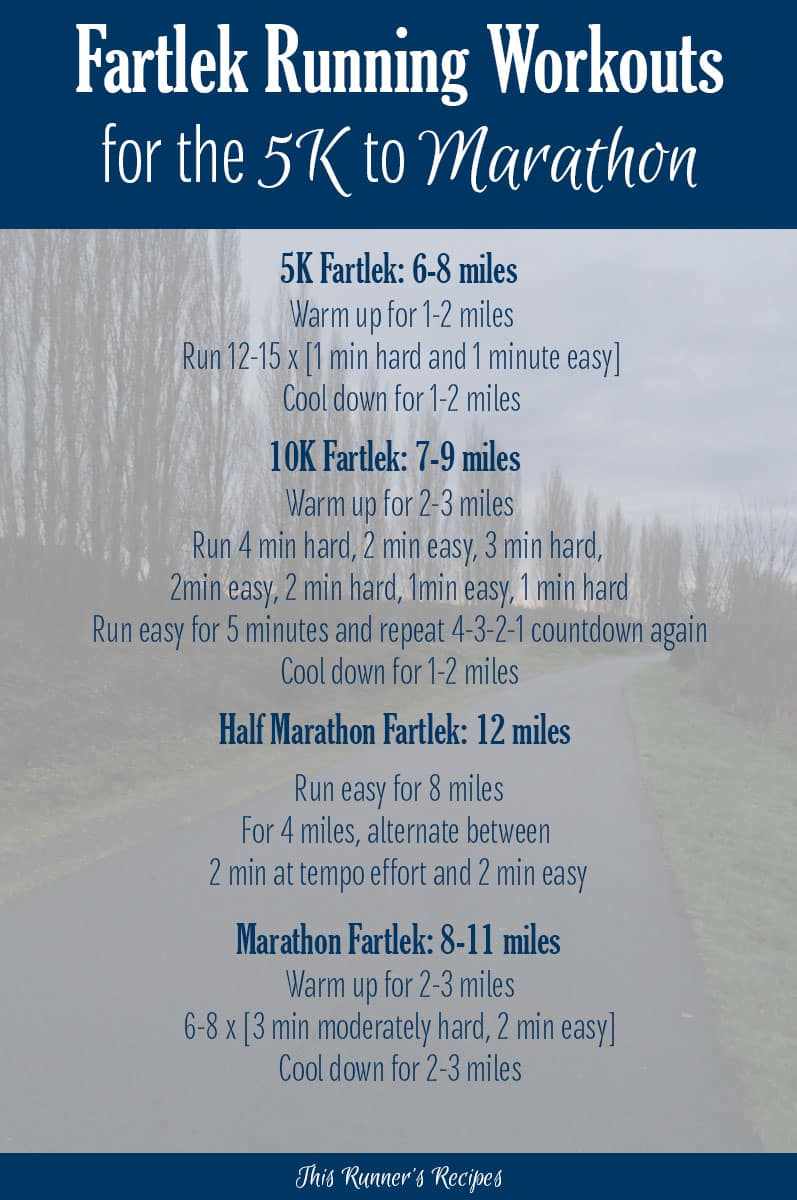 Fartlek Running Workouts
for the 5K to Marathon

5K Fartlek: 6-8 miles
Warm up for 1-2 miles
Run 12-15 x [1 min hard and 1 minute easy]
Cool down for 1-2 miles

10K Fartlek: 7-9 miles
Warm up for 2-3 miles
Run 4 min hard, 2 min easy, 3 min hard, 2min easy, 2 min hard, 1min easy, 1 min hard
Run easy for 5 minutes and repeat 4-3-2-1 countdown again
Cool down for 1-2 miles

Half Marathon Fartlek: 12 miles
Run easy for 8 miles
For 4 miles, alternate between 2 min at tempo effort and 2 min easy

Marathon Fartlek: 8-11 miles
Warm up for 2-3 miles
6-8 x [3 min moderately hard, 2 min easy]
Cool down for 2-3 miles

This Runner's Recipes